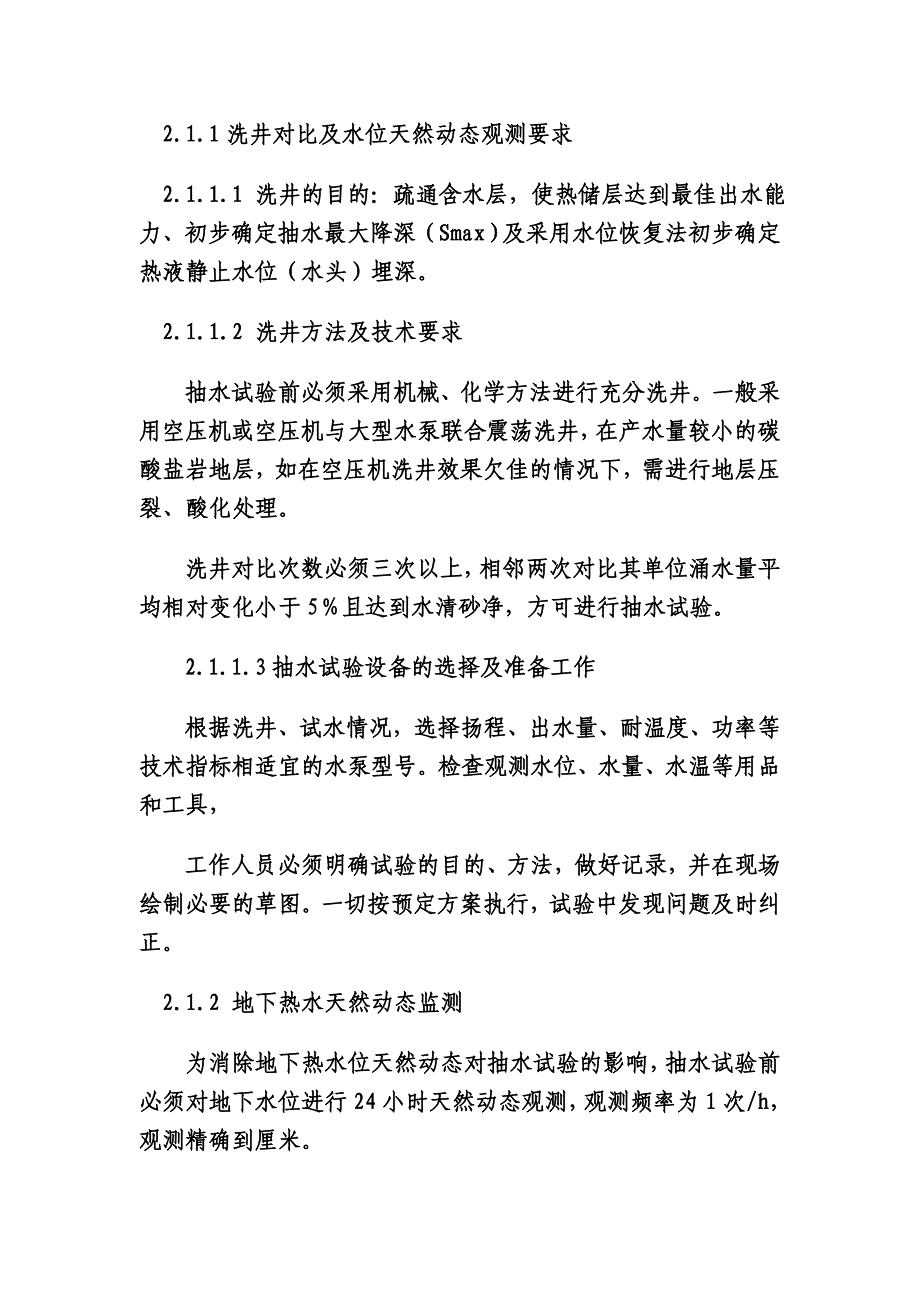 2.1.1 洗井对比及水位天然动态观测要求

2.1.1.1 洗井的目的：疏通含水层，使热储层达到最佳出水能力、初步确定抽水最大降深（Smax）及采用水位恢复法初步确定热液静止水位（水头）埋深。

2.1.1.2 洗井方法及技术要求

抽水试验前必须采用机械、化学方法进行充分洗井。一般采用空压机或空压机与大型水泵联合震荡洗井，在产水量较小的碳酸盐岩地层，如在空压机洗井效果欠佳的情况下，需进行地层压裂、酸化处理。

洗井对比次数必须三次以上，相邻两次对比其单位涌水量平均相对变化小于5％且达到水清砂净，方可进行抽水试验。

2.1.1.3 抽水试验设备的选择及准备工作

根据洗井、试水情况，选择扬程、出水量、耐温度、功率等技术指标相适宜的水泵型号。检查观测水位、水量、水温等用品和工具，

工作人员必须明确试验的目的、方法，做好记录，并在现场绘制必要的草图。一切按预定方案执行，试验中发现问题及时纠正。

2.1.2 地下热水天然动态监测

为消除地下热水位天然动态对抽水试验的影响，抽水试验前必须对地下水位进行24小时天然动态观测，观测频率为1次/h，观测精确到厘米。